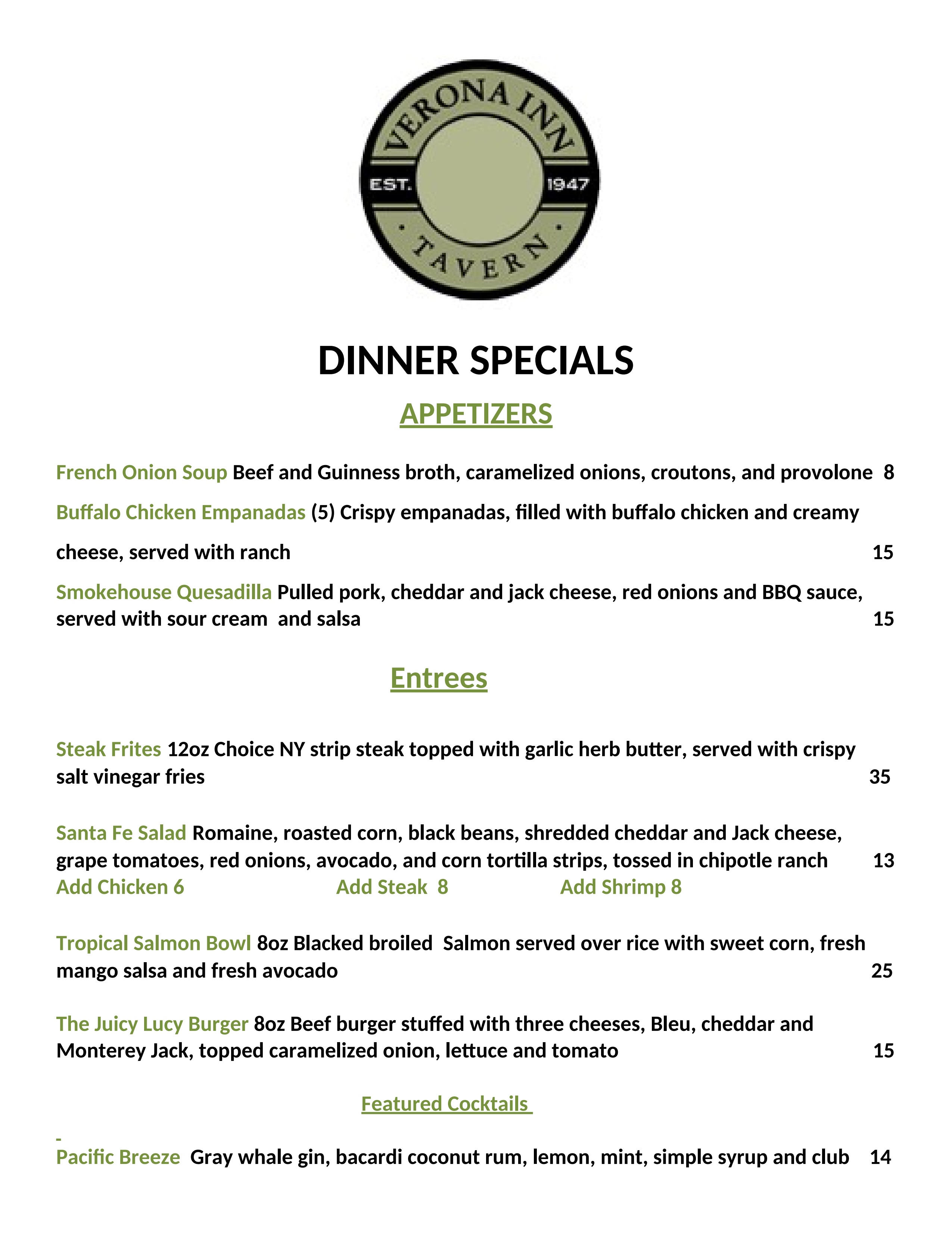 VERONA INN
EST. 1947
TAVERN

DINNER SPECIALS

APPETIZERS

French Onion Soup Beef and Guinness broth, caramelized onions, croutons, and provolone 8

Buffalo Chicken Empanadas (5) Crispy empanadas, filled with buffalo chicken and creamy cheese, served with ranch 15

Smokehouse Quesadilla Pulled pork, cheddar and jack cheese, red onions and BBQ sauce, served with sour cream and salsa 15

Entrees

Steak Frites 12oz Choice NY strip steak topped with garlic herb butter, served with crispy salt vinegar fries 35

Santa Fe Salad Romaine, roasted corn, black beans, shredded cheddar and Jack cheese, grape tomatoes, red onions, avocado, and corn tortilla strips, tossed in chipotle ranch 13

Add Chicken 6 Add Steak 8 Add Shrimp 8

Tropical Salmon Bowl 8oz Blacked broiled Salmon served over rice with sweet corn, fresh mango salsa and fresh avocado 25

The Juicy Lucy Burger 8oz Beef burger stuffed with three cheeses, Bleu, cheddar and Monterey Jack, topped caramelized onion, lettuce and tomato 15

Featured Cocktails

Pacific Breeze Gray whale gin, bacardi coconut rum, lemon, mint, simple syrup and club 14